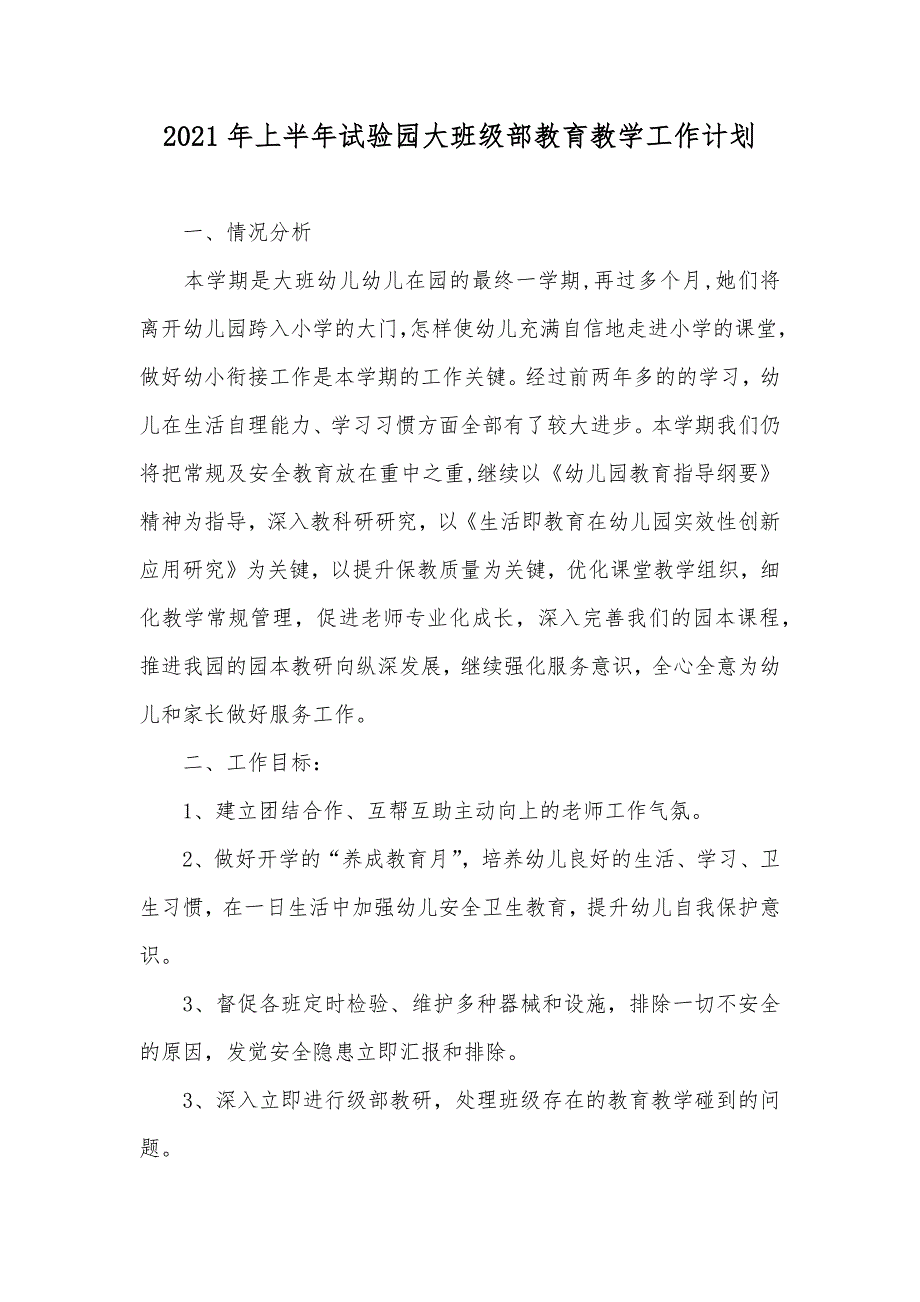 2021年上半年试验园大班级部教育教学工作计划

一、情况分析

本学期是大班幼儿幼儿在园的最终一学期,再过多个月,她们将离开幼儿园跨入小学的大门,怎样使幼儿充满自信地走进小学的课堂,做好幼小衔接工作是本学期的工作关键。经过前两年多的的学习，幼儿在生活自理能力、学习习惯方面全部有了较大进步。本学期我们仍将把常规及安全教育放在重中之重,继续以《幼儿园教育指导纲要》精神为指导，深入教科研研究，以《生活即教育在幼儿园实效性创新应用研究》为关键，以提升保教质量为关键，优化课堂教学组织，细化教学常规管理，促进老师专业化成长，深入完善我们的园本课程，推进我园的园本教研向纵深发展，继续强化服务意识，全心全意为幼儿和家长做好服务工作。

二、工作目标：

1、建立团结合作、互帮互助主动向上的老师工作气氛。

2、做好开学的“养成教育月”，培养幼儿良好的生活、学习、卫生习惯，在一日生活中加强幼儿安全卫生教育，提升幼儿自我保护意识。

3、督促各班定时检验、维护多种器械和设施，排除一切不安全的原因，发觉安全隐患立即汇报和排除。

3、深入立即进行级部教研，处理班级存在的教育教学碰到的问题。